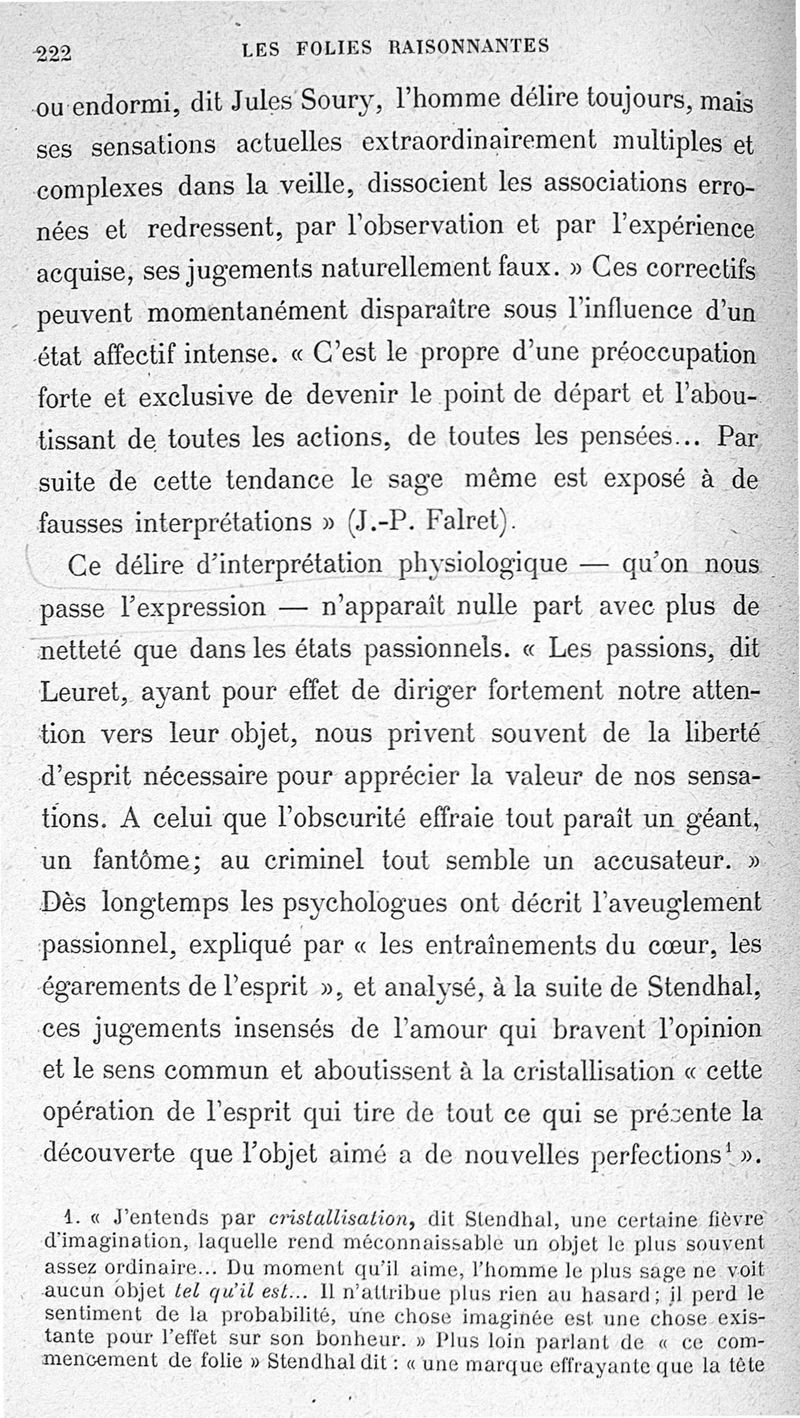 222 LES FOLIES RAISONNANTES

ou endormi, dit Jules Soury, l'homme délire toujours, mais ses sensations actuelles extraordinairement multiples et complexes dans la veille, dissocient les associations erronées et redressent, par l'observation et par l'expérience acquise, ses jugements naturellement faux. » Ces correctifs peuvent momentanément disparaître sous l'influence d'un état affectif intense. « C'est le propre d'une préoccupation forte et exclusive de devenir le point de départ et l'aboutissant de toutes les actions, de toutes les pensées... Par suite de cette tendance le sage même est exposé à de fausses interprétations » (J.-P. Falret).

Ce délire d'interprétation physiologique — qu'on nous passe l'expression — n'apparaît nulle part avec plus de netteté que dans les états passionnels. « Les passions, dit Leuret, ayant pour effet de diriger fortement notre attention vers leur objet, nous privent souvent de la liberté d'esprit nécessaire pour apprécier la valeur de nos sensations. A celui que l'obscurité effraie tout paraît un géant, un fantôme; au criminel tout semble un accusateur. » Dès longtemps les psychologues ont décrit l'aveuglement passionnel, expliqué par « les entraînements du cœur, les égarements de l'esprit », et analysé, à la suite de Stendhal, ces jugements insensés de l'amour qui bravent l'opinion et le sens commun et aboutissent à la cristallisation « cette opération de l'esprit qui tire de tout ce qui se présente la découverte que l'objet aimé a de nouvelles perfections$^1$ ».

1. « J'entends par cristallisation, dit Stendhal, une certaine fièvre d'imagination, laquelle rend méconnaissable un objet le plus souvent assez ordinaire... Du moment qu'il aime, l'homme le plus sage ne voit aucun objet tel qu'il est... Il n'attribue plus rien au hasard; il perd le sentiment de la probabilité, une chose imaginée est une chose existante pour l'effet sur son bonheur. » Plus loin parlant de « ce commencement de folie » Stendhal dit : « une marque effrayante que la tête